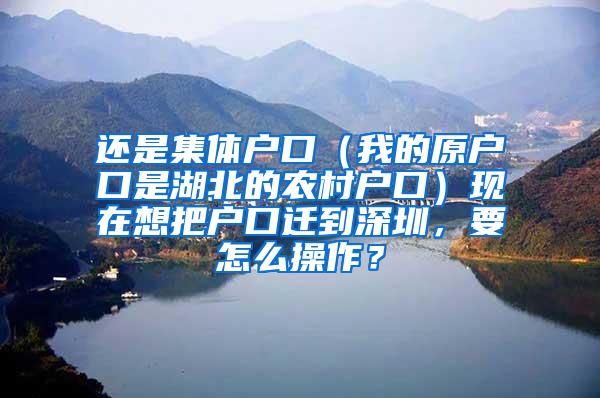 还是集体户口（我的原户口是湖北的农村户口）现在想把户口迁到深圳，要怎么操作？